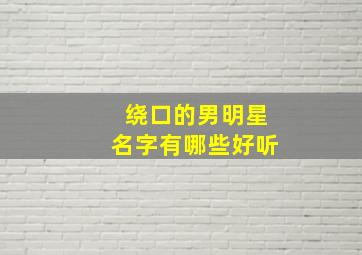 绕口的男明星
名字有哪些好听